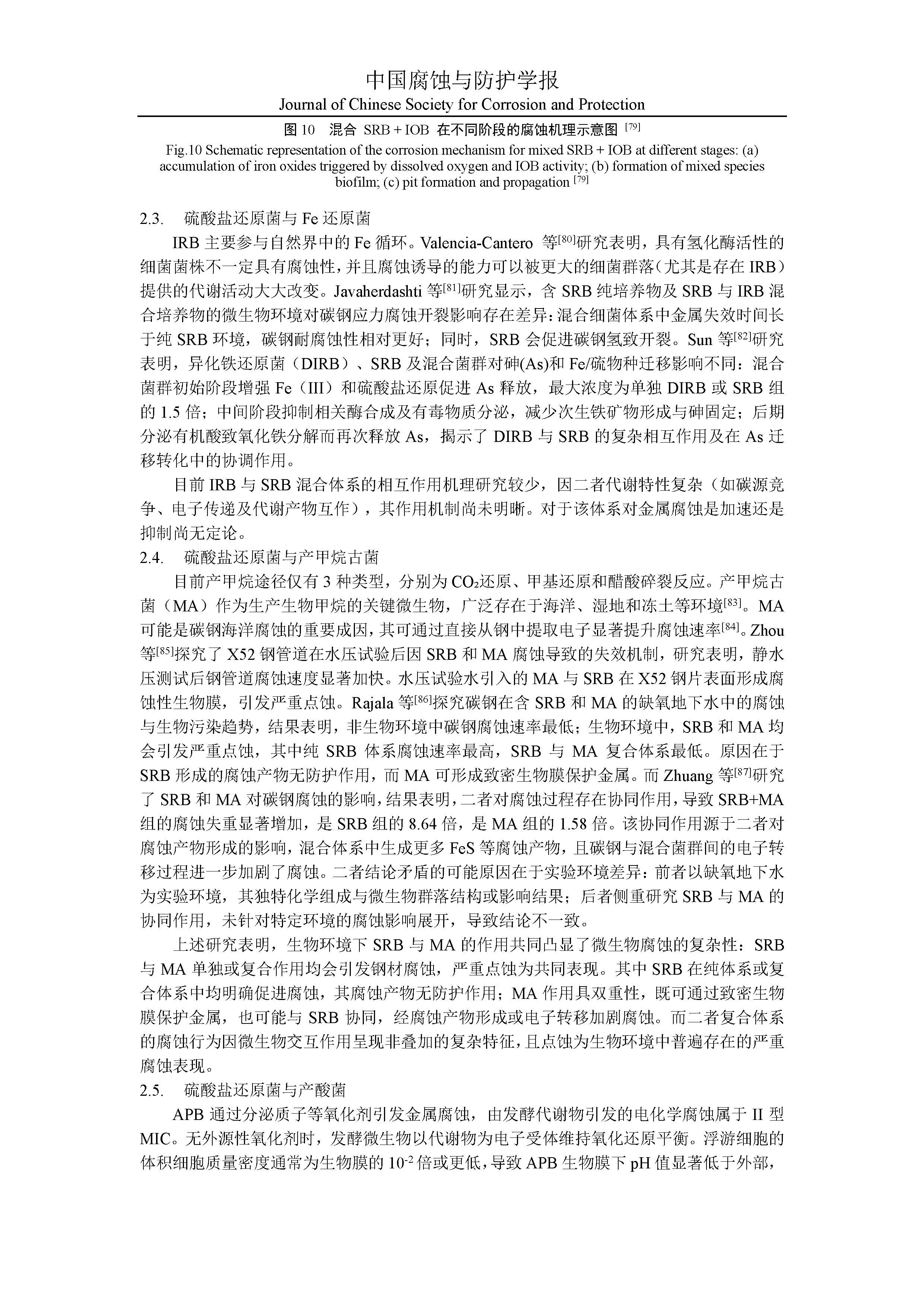 中国腐蚀与防护学报
Journal of Chinese Society for Corrosion and Protection

图 10　混合 SRB + IOB 在不同阶段的腐蚀机理示意图 $^{[79]}$
Fig.10 Schematic representation of the corrosion mechanism for mixed SRB + IOB at different stages: (a) accumulation of iron oxides triggered by dissolved oxygen and IOB activity; (b) formation of mixed species biofilm; (c) pit formation and propagation $^{[79]}$

2.3.　硫酸盐还原菌与 Fe 还原菌

IRB 主要参与自然界中的 Fe 循环。Valencia-Cantero 等$^{[80]}$研究表明，具有氢化酶活性的细菌菌株不一定具有腐蚀性，并且腐蚀诱导的能力可以被更大的细菌群落（尤其是存在 IRB）提供的代谢活动大大改变。Javaherdashti 等$^{[81]}$研究显示，含 SRB 纯培养物及 SRB 与 IRB 混合培养物的微生物环境对碳钢应力腐蚀开裂影响存在差异：混合细菌体系中金属失效时间长于纯 SRB 环境，碳钢耐腐蚀性相对更好；同时，SRB 会促进碳钢氢致开裂。Sun 等$^{[82]}$研究表明，异化铁还原菌（DIRB）、SRB 及混合菌群对砷(As)和 Fe/硫物种迁移影响不同：混合菌群初始阶段增强 Fe（III）和硫酸盐还原促进 As 释放，最大浓度为单独 DIRB 或 SRB 组的 1.5 倍；中间阶段抑制相关酶合成及有毒物质分泌，减少次生铁矿物形成与砷固定；后期分泌有机酸致氧化铁分解而再次释放 As，揭示了 DIRB 与 SRB 的复杂相互作用及在 As 迁移转化中的协调作用。

目前 IRB 与 SRB 混合体系的相互作用机理研究较少，因二者代谢特性复杂（如碳源竞争、电子传递及代谢产物互作），其作用机制尚未明晰。对于该体系对金属腐蚀是加速还是抑制尚无定论。

2.4.　硫酸盐还原菌与产甲烷古菌

目前产甲烷途径仅有 3 种类型，分别为 $CO_2$还原、甲基还原和醋酸碎裂反应。产甲烷古菌（MA）作为生产生物甲烷的关键微生物，广泛存在于海洋、湿地和冻土等环境$^{[83]}$。MA 可能是碳钢海洋腐蚀的重要成因，其可通过直接从钢中提取电子显著提升腐蚀速率$^{[84]}$。Zhou 等$^{[85]}$探究了 X52 钢管道在水压试验后因 SRB 和 MA 腐蚀导致的失效机制，研究表明，静水压测试后钢管道腐蚀速度显著加快。水压试验水引入的 MA 与 SRB 在 X52 钢片表面形成腐蚀性生物膜，引发严重点蚀。Rajala 等$^{[86]}$探究碳钢在含 SRB 和 MA 的缺氧地下水中的腐蚀与生物污染趋势，结果表明，非生物环境中碳钢腐蚀速率最低；生物环境中，SRB 和 MA 均会引发严重点蚀，其中纯 SRB 体系腐蚀速率最高，SRB 与 MA 复合体系最低。原因在于 SRB 形成的腐蚀产物无防护作用，而 MA 可形成致密生物膜保护金属。而 Zhuang 等$^{[87]}$研究了 SRB 和 MA 对碳钢腐蚀的影响，结果表明，二者对腐蚀过程存在协同作用，导致 SRB+MA 组的腐蚀失重显著增加，是 SRB 组的 8.64 倍，是 MA 组的 1.58 倍。该协同作用源于二者对腐蚀产物形成的影响，混合体系中生成更多 FeS 等腐蚀产物，且碳钢与混合菌群间的电子转移过程进一步加剧了腐蚀。二者结论矛盾的可能原因在于实验环境差异：前者以缺氧地下水为实验环境，其独特化学组成与微生物群落结构或影响结果；后者侧重研究 SRB 与 MA 的协同作用，未针对特定环境的腐蚀影响展开，导致结论不一致。

上述研究表明，生物环境下 SRB 与 MA 的作用共同凸显了微生物腐蚀的复杂性：SRB 与 MA 单独或复合作用均会引发钢材腐蚀，严重点蚀为共同表现。其中 SRB 在纯体系或复合体系中均明确促进腐蚀，其腐蚀产物无防护作用；MA 作用具双重性，既可通过致密生物膜保护金属，也可能与 SRB 协同，经腐蚀产物形成或电子转移加剧腐蚀。而二者复合体系的腐蚀行为因微生物交互作用呈现非叠加的复杂特征，且点蚀为生物环境中普遍存在的严重腐蚀表现。

2.5.　硫酸盐还原菌与产酸菌

APB 通过分泌质子等氧化剂引发金属腐蚀，由发酵代谢物引发的电化学腐蚀属于 II 型 MIC。无外源性氧化剂时，发酵微生物以代谢物为电子受体维持氧化还原平衡。浮游细胞的体积细胞质量密度通常为生物膜的 $10^{-2}$ 倍或更低，导致 APB 生物膜下 pH 值显著低于外部，